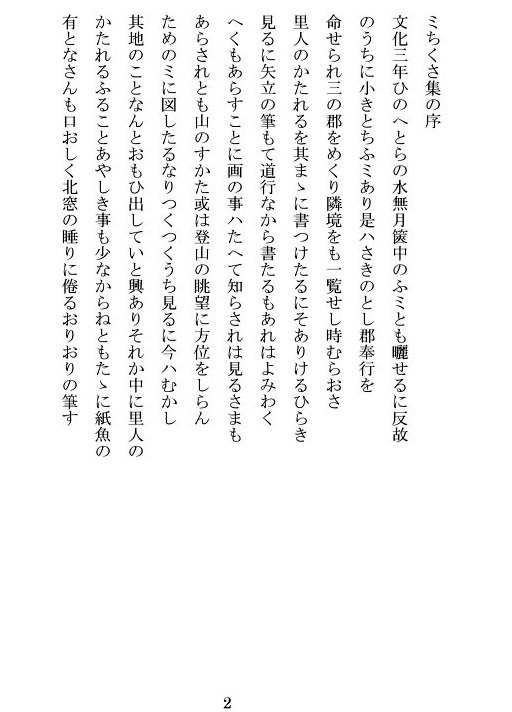 ミちくさ集の序

文化三年ひのへとらの水無月篋中のふミとも曬せるに反故のうちに小きとちふミあり是ハさきのとし郡奉行を命せられ三の郡をめくり隣境をも一覧せし時むらおさ里人のかたれるを其まゝに書つけたるにそありけるひらき見るに矢立の筆もて道行なから書たるもあれはよみわくへくもあらすことに画の事ハたへて知らされは見るさまもあらされとも山のすかた或は登山の眺望に方位をしらんためのミに図したるなりつくつくうち見るに今ハむかし其地のことなんとおもひ出していと興ありそれか中に里人のかたれるふることあやしき事も少なからねともたゝに紙魚の有となさんも口おしく北窓の睡りに倦るおりおりの筆す

2